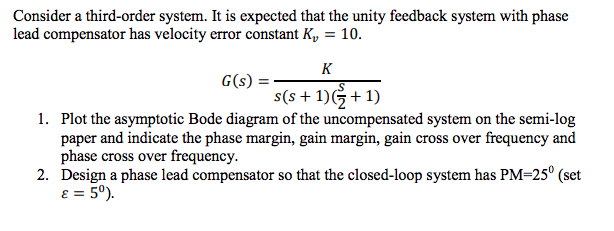 Consider a third-order system. It is expected that the unity feedback system with phase lead compensator has velocity error constant $K_v = 10$.

$$G(s) = \frac{K}{s(s+1)(\frac{s}{2}+1)}$$

1. Plot the asymptotic Bode diagram of the uncompensated system on the semi-log paper and indicate the phase margin, gain margin, gain cross over frequency and phase cross over frequency.
2. Design a phase lead compensator so that the closed-loop system has PM=$25^0$ (set $\varepsilon = 5^0$).